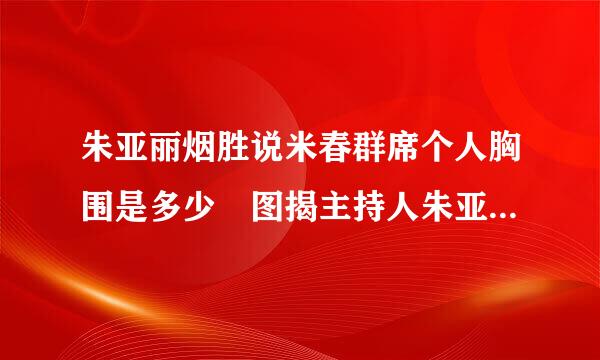 朱亚丽烟胜说米春群席个人胸围是多少　图揭主持人朱亚...